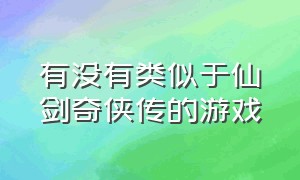 有没有类似于仙剑奇侠传的游戏